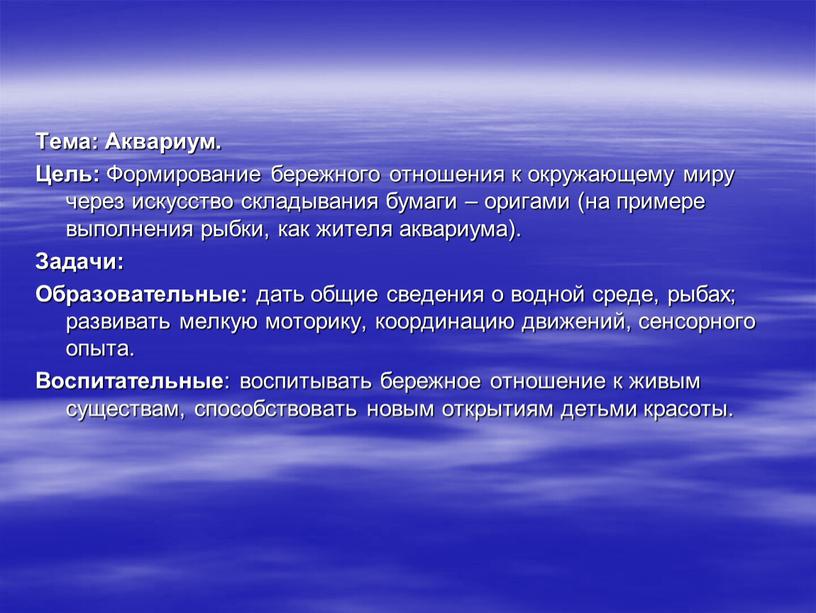 Тема: Аквариум.

Цель: Формирование бережного отношения к окружающему миру через искусство складывания бумаги – оригами (на примере выполнения рыбки, как жителя аквариума).

Задачи:

Образовательные: дать общие сведения о водной среде, рыбах; развивать мелкую моторику, координацию движений, сенсорного опыта.

Воспитательные: воспитывать бережное отношение к живым существам, способствовать новым открытиям детьми красоты.